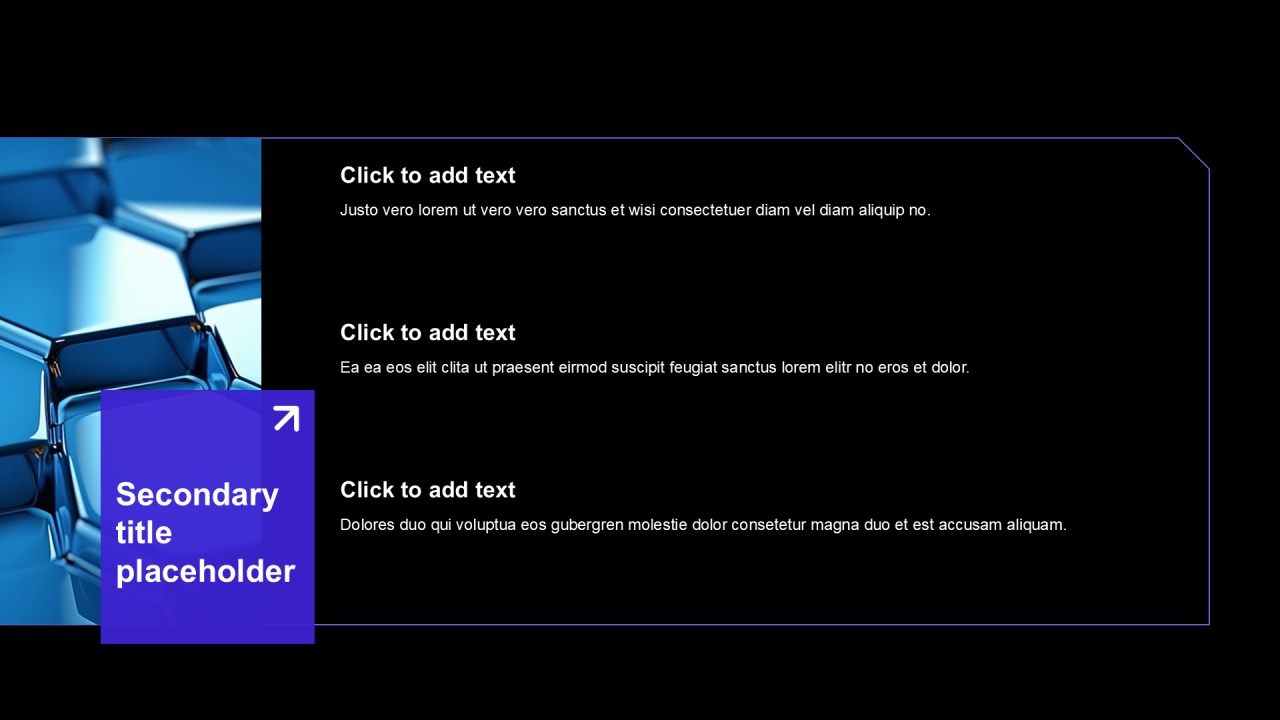 Secondary title placeholder

Click to add text

Justo vero lorem ut vero vero sanctus et wisi consectetuer diam vel diam aliquip no.

Click to add text

Ea ea eos elit clita ut praesent eirmod suscipit feugiat sanctus lorem elitr no eros et dolor.

Click to add text

Dolores duo qui voluptua eos gubergren molestie dolor consetetur magna duo et est accusam aliquam.